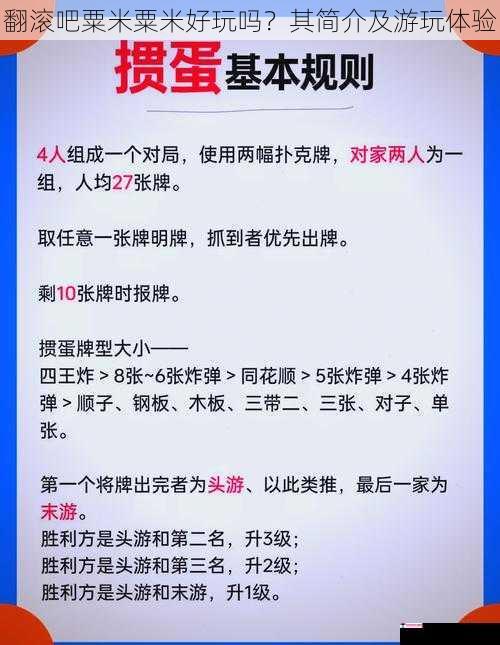 翻滚吧粟米粟米好玩吗？其简介及游玩体验

掼蛋基本规则

4人组成一个对局，使用两幅扑克牌，对家两人为一组，人均27张牌。

取任意一张牌明牌，抓到者优先出牌。

剩10张牌时报牌。

掼蛋牌型大小——
四王炸 > 8张~6张炸弹 > 同花顺 > 5张炸弹 > 4张炸弹 > 顺子、钢板、木板、三带二、三张、对子、单张。

第一个将牌出完者为头游、以此类推，最后一家为末游。
胜利方是头游和第二名，升3级；
胜利方是头游和第三名，升2级；
胜利方是头游和末游，升1级。